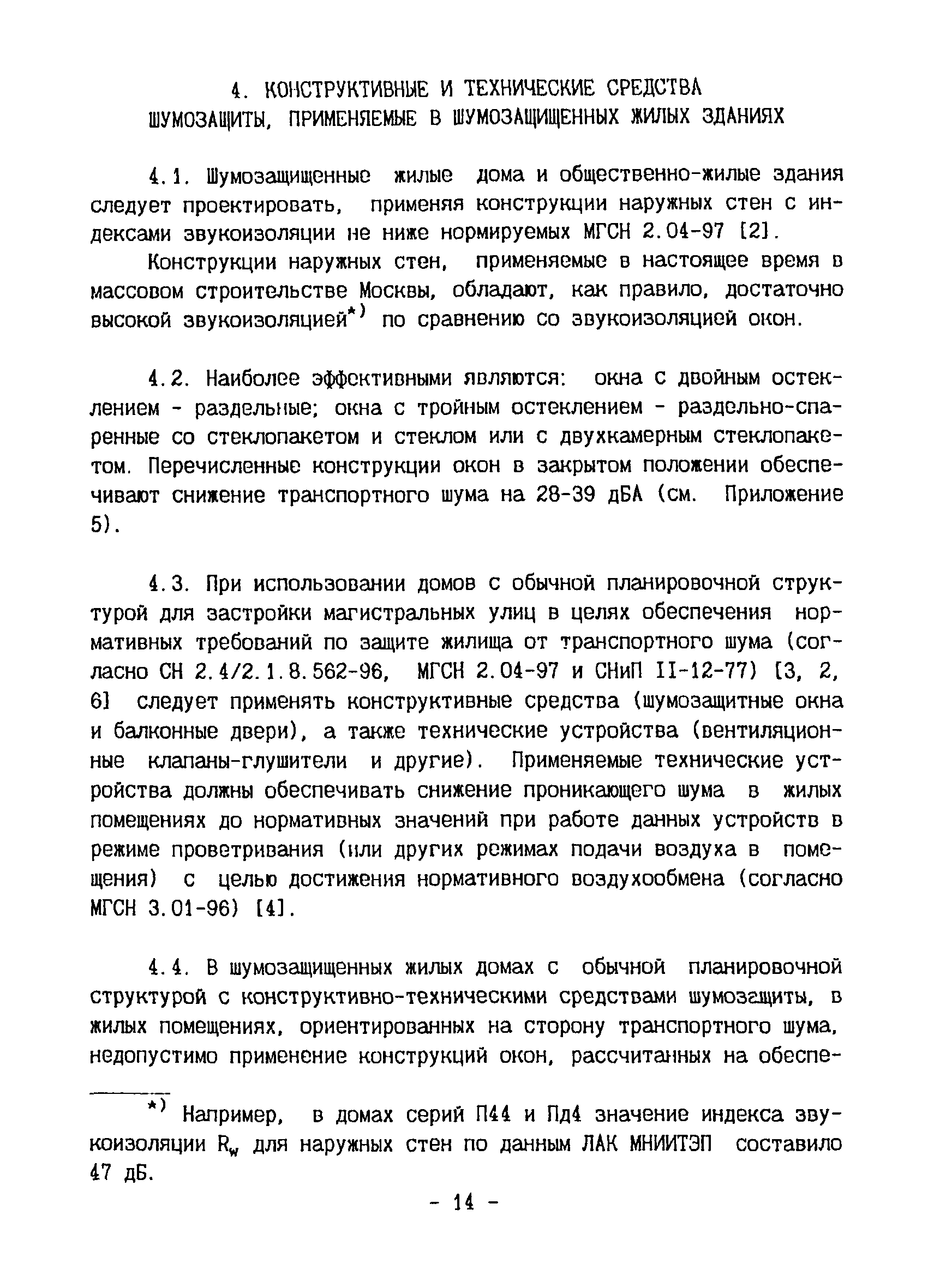 4. КОНСТРУКТИВНЫЕ И ТЕХНИЧЕСКИЕ СРЕДСТВА ШУМОЗАЩИТЫ, ПРИМЕНЯЕМЫЕ В ШУМОЗАЩИЩЕННЫХ ЖИЛЫХ ЗДАНИЯХ

4.1. Шумозащищенные жилые дома и общественно-жилые здания следует проектировать, применяя конструкции наружных стен с индексами звукоизоляции не ниже нормируемых МГСН 2.04-97 [2].

Конструкции наружных стен, применяемые в настоящее время в массовом строительстве Москвы, обладают, как правило, достаточно высокой звукоизоляцией$^{*)}$ по сравнению со звукоизоляцией окон.

4.2. Наиболее эффективными являются: окна с двойным остеклением - раздельные; окна с тройным остеклением - раздельно-спаренные со стеклопакетом и стеклом или с двухкамерным стеклопакетом. Перечисленные конструкции окон в закрытом положении обеспечивают снижение транспортного шума на 28-39 дБА (см. Приложение 5).

4.3. При использовании домов с обычной планировочной структурой для застройки магистральных улиц в целях обеспечения нормативных требований по защите жилища от транспортного шума (согласно СН 2.4/2.1.8.562-96, МГСН 2.04-97 и СНиП II-12-77) [3, 2, 6] следует применять конструктивные средства (шумозащитные окна и балконные двери), а также технические устройства (вентиляционные клапаны-глушители и другие). Применяемые технические устройства должны обеспечивать снижение проникающего шума в жилых помещениях до нормативных значений при работе данных устройств в режиме проветривания (или других режимах подачи воздуха в помещения) с целью достижения нормативного воздухообмена (согласно МГСН 3.01-96) [4].

4.4. В шумозащищенных жилых домах с обычной планировочной структурой с конструктивно-техническими средствами шумозащиты, в жилых помещениях, ориентированных на сторону транспортного шума, недопустимо применение конструкций окон, рассчитанных на обеспе-

$^{*)}$ Например, в домах серий П44 и Пд4 значение индекса звукоизоляции $R_w$ для наружных стен по данным ЛАК МНИИТЭП составило 47 дБ.

- 14 -